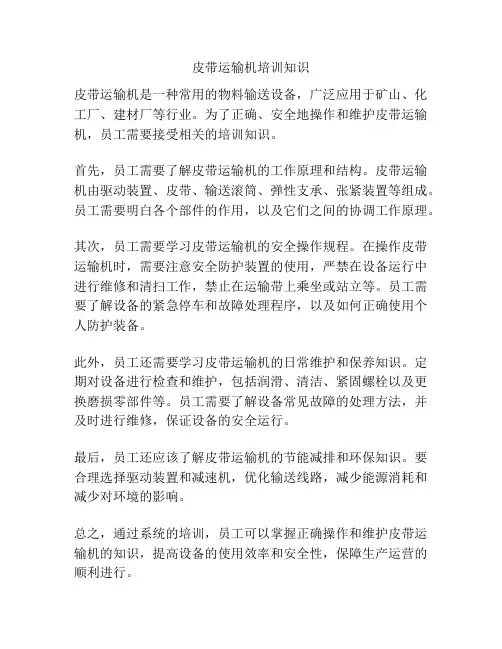 皮带运输机培训知识

皮带运输机是一种常用的物料输送设备，广泛应用于矿山、化工厂、建材厂等行业。为了正确、安全地操作和维护皮带运输机，员工需要接受相关的培训知识。

首先，员工需要了解皮带运输机的工作原理和结构。皮带运输机由驱动装置、皮带、输送滚筒、弹性支承、张紧装置等组成。员工需要明白各个部件的作用，以及它们之间的协调工作原理。

其次，员工需要学习皮带运输机的安全操作规程。在操作皮带运输机时，需要注意安全防护装置的使用，严禁在设备运行中进行维修和清扫工作，禁止在运输带上乘坐或站立等。员工需要了解设备的紧急停车和故障处理程序，以及如何正确使用个人防护装备。

此外，员工还需要学习皮带运输机的日常维护和保养知识。定期对设备进行检查和维护，包括润滑、清洁、紧固螺栓以及更换磨损零部件等。员工需要了解设备常见故障的处理方法，并及时进行维修，保证设备的安全运行。

最后，员工还应该了解皮带运输机的节能减排和环保知识。要合理选择驱动装置和减速机，优化输送线路，减少能源消耗和减少对环境的影响。

总之，通过系统的培训，员工可以掌握正确操作和维护皮带运输机的知识，提高设备的使用效率和安全性，保障生产运营的顺利进行。